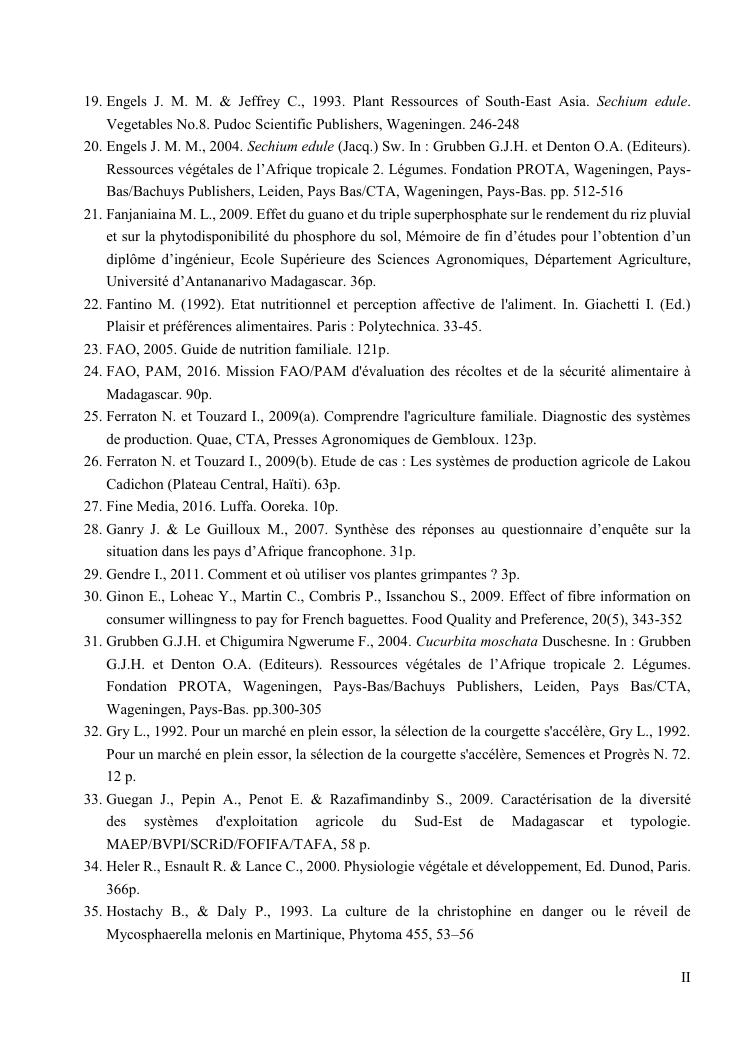 19. Engels J. M. M. & Jeffrey C., 1993. Plant Ressources of South-East Asia. Sechium edule. Vegetables No.8. Pudoc Scientific Publishers, Wageningen. 246-248

20. Engels J. M. M., 2004. Sechium edule (Jacq.) Sw. In : Grubben G.J.H. et Denton O.A. (Editeurs). Ressources végétales de l'Afrique tropicale 2. Légumes. Fondation PROTA, Wageningen, Pays-Bas/Bachuys Publishers, Leiden, Pays Bas/CTA, Wageningen, Pays-Bas. pp. 512-516

21. Fanjaniaina M. L., 2009. Effet du guano et du triple superphosphate sur le rendement du riz pluvial et sur la phytodisponibilité du phosphore du sol, Mémoire de fin d'études pour l'obtention d'un diplôme d'ingénieur, Ecole Supérieure des Sciences Agronomiques, Département Agriculture, Université d'Antananarivo Madagascar. 36p.

22. Fantino M. (1992). Etat nutritionnel et perception affective de l'aliment. In. Giachetti I. (Ed.) Plaisir et préférences alimentaires. Paris : Polytechnica. 33-45.

23. FAO, 2005. Guide de nutrition familiale. 121p.

24. FAO, PAM, 2016. Mission FAO/PAM d'évaluation des récoltes et de la sécurité alimentaire à Madagascar. 90p.

25. Ferraton N. et Touzard I., 2009(a). Comprendre l'agriculture familiale. Diagnostic des systèmes de production. Quae, CTA, Presses Agronomiques de Gembloux. 123p.

26. Ferraton N. et Touzard I., 2009(b). Etude de cas : Les systèmes de production agricole de Lakou Cadichon (Plateau Central, Haïti). 63p.

27. Fine Media, 2016. Luffa. Ooreka. 10p.

28. Ganry J. & Le Guilloux M., 2007. Synthèse des réponses au questionnaire d'enquête sur la situation dans les pays d'Afrique francophone. 31p.

29. Gendre I., 2011. Comment et où utiliser vos plantes grimpantes ? 3p.

30. Ginon E., Loheac Y., Martin C., Combris P., Issanchou S., 2009. Effect of fibre information on consumer willingness to pay for French baguettes. Food Quality and Preference, 20(5), 343-352

31. Grubben G.J.H. et Chigumira Ngwerume F., 2004. Cucurbita moschata Duschesne. In : Grubben G.J.H. et Denton O.A. (Editeurs). Ressources végétales de l'Afrique tropicale 2. Légumes. Fondation PROTA, Wageningen, Pays-Bas/Bachuys Publishers, Leiden, Pays Bas/CTA, Wageningen, Pays-Bas. pp.300-305

32. Gry L., 1992. Pour un marché en plein essor, la sélection de la courgette s'accélère, Gry L., 1992. Pour un marché en plein essor, la sélection de la courgette s'accélère, Semences et Progrès N. 72. 12 p.

33. Guegan J., Pepin A., Penot E. & Razafimandinby S., 2009. Caractérisation de la diversité des systèmes d'exploitation agricole du Sud-Est de Madagascar et typologie. MAEP/BVPI/SCRiD/FOFIFA/TAFA, 58 p.

34. Heler R., Esnault R. & Lance C., 2000. Physiologie végétale et développement, Ed. Dunod, Paris. 366p.

35. Hostachy B., & Daly P., 1993. La culture de la christophine en danger ou le réveil de Mycosphaerella melonis en Martinique, Phytoma 455, 53–56

II